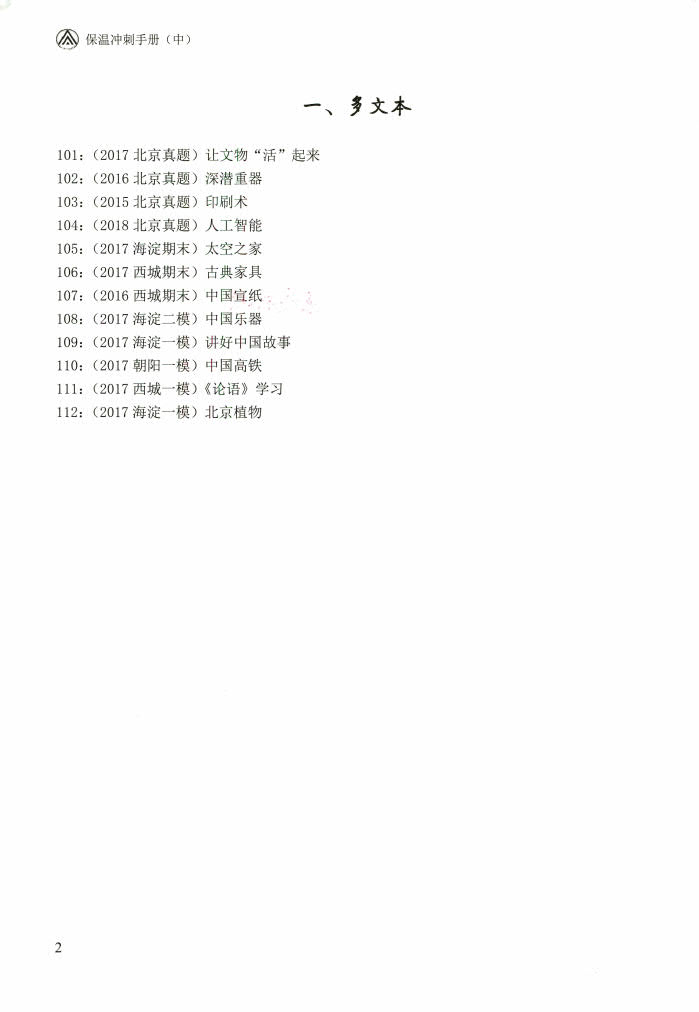 保温冲刺手册（中）

一、多文本

101:（2017 北京真题）让文物“活”起来
102:（2016 北京真题）深潜重器
103:（2015 北京真题）印刷术
104:（2018 北京真题）人工智能
105:（2017 海淀期末）太空之家
106:（2017 西城期末）古典家具
107:（2016 西城期末）中国宣纸
108:（2017 海淀二模）中国乐器
109:（2017 海淀一模）讲好中国故事
110:（2017 朝阳一模）中国高铁
111:（2017 西城一模）《论语》学习
112:（2017 海淀一模）北京植物

2